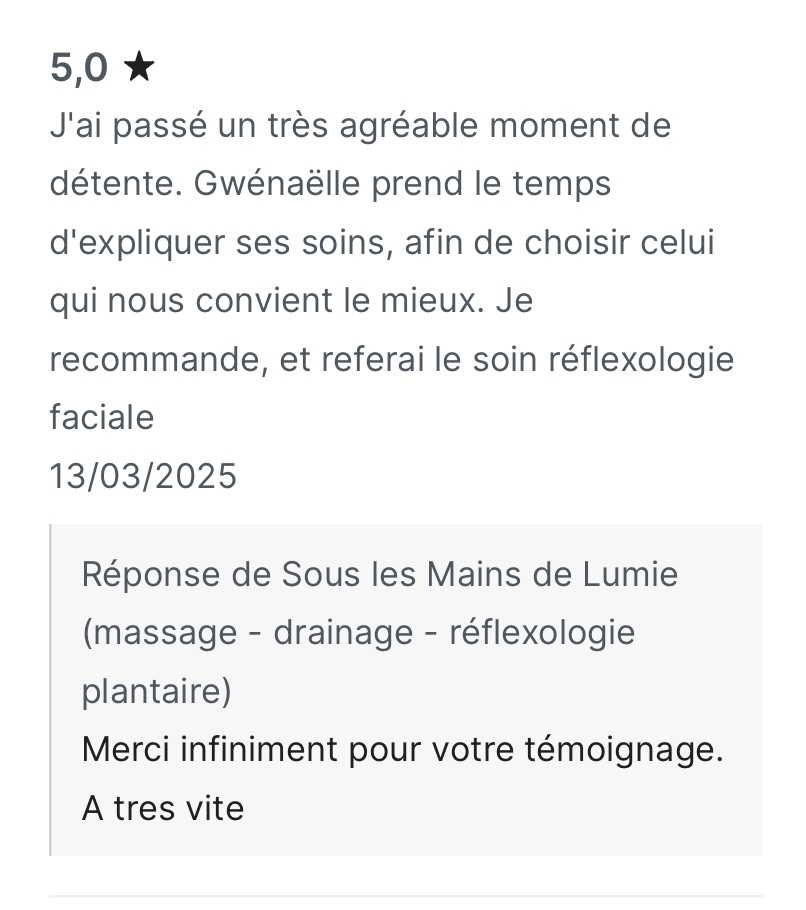 5,0 ★
J'ai passé un très agréable moment de détente. Gwénaëlle prend le temps d'expliquer ses soins, afin de choisir celui qui nous convient le mieux. Je recommande, et referai le soin réflexologie faciale
13/03/2025

Réponse de Sous les Mains de Lumie (massage - drainage - réflexologie plantaire)
Merci infiniment pour votre témoignage. A tres vite